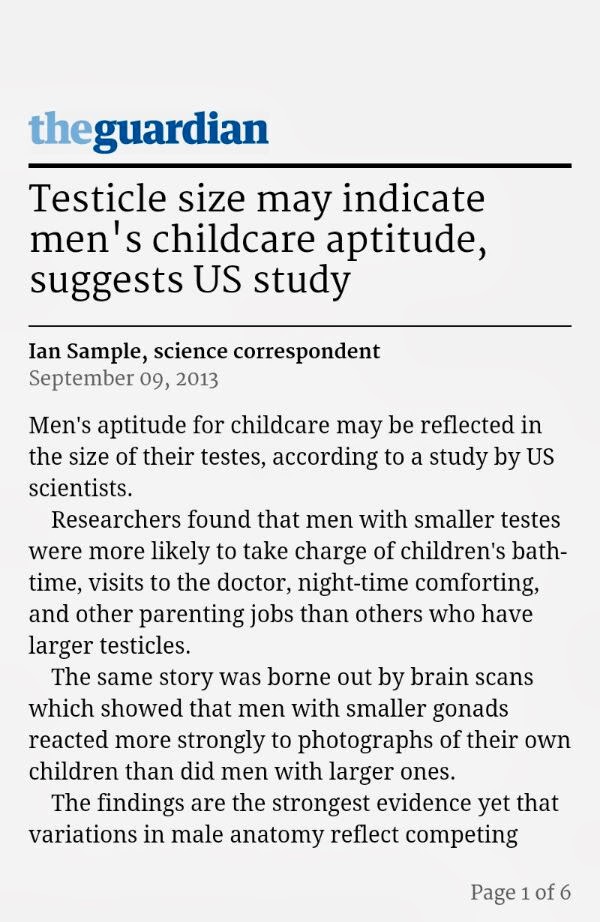 theguardian

Testicle size may indicate men's childcare aptitude, suggests US study

Ian Sample, science correspondent
September 09, 2013

Men's aptitude for childcare may be reflected in the size of their testes, according to a study by US scientists.

Researchers found that men with smaller testes were more likely to take charge of children's bath-time, visits to the doctor, night-time comforting, and other parenting jobs than others who have larger testicles.

The same story was borne out by brain scans which showed that men with smaller gonads reacted more strongly to photographs of their own children than did men with larger ones.

The findings are the strongest evidence yet that variations in male anatomy reflect competing

Page 1 of 6